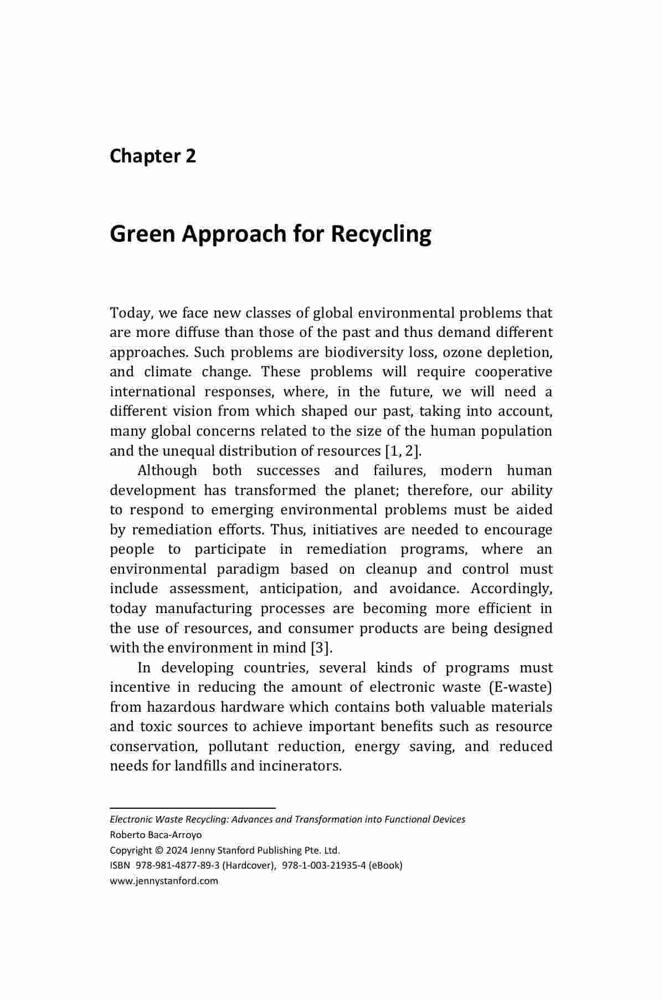 Chapter 2

Green Approach for Recycling

Today, we face new classes of global environmental problems that are more diffuse than those of the past and thus demand different approaches. Such problems are biodiversity loss, ozone depletion, and climate change. These problems will require cooperative international responses, where, in the future, we will need a different vision from which shaped our past, taking into account, many global concerns related to the size of the human population and the unequal distribution of resources [1, 2].

Although both successes and failures, modern human development has transformed the planet; therefore, our ability to respond to emerging environmental problems must be aided by remediation efforts. Thus, initiatives are needed to encourage people to participate in remediation programs, where an environmental paradigm based on cleanup and control must include assessment, anticipation, and avoidance. Accordingly, today manufacturing processes are becoming more efficient in the use of resources, and consumer products are being designed with the environment in mind [3].

In developing countries, several kinds of programs must incentive in reducing the amount of electronic waste (E-waste) from hazardous hardware which contains both valuable materials and toxic sources to achieve important benefits such as resource conservation, pollutant reduction, energy saving, and reduced needs for landfills and incinerators.

Electronic Waste Recycling: Advances and Transformation into Functional Devices
Roberto Baca-Arroyo
Copyright © 2024 Jenny Stanford Publishing Pte. Ltd.
ISBN 978-981-4877-89-3 (Hardcover), 978-1-003-21935-4 (eBook)
www.jennystanford.com